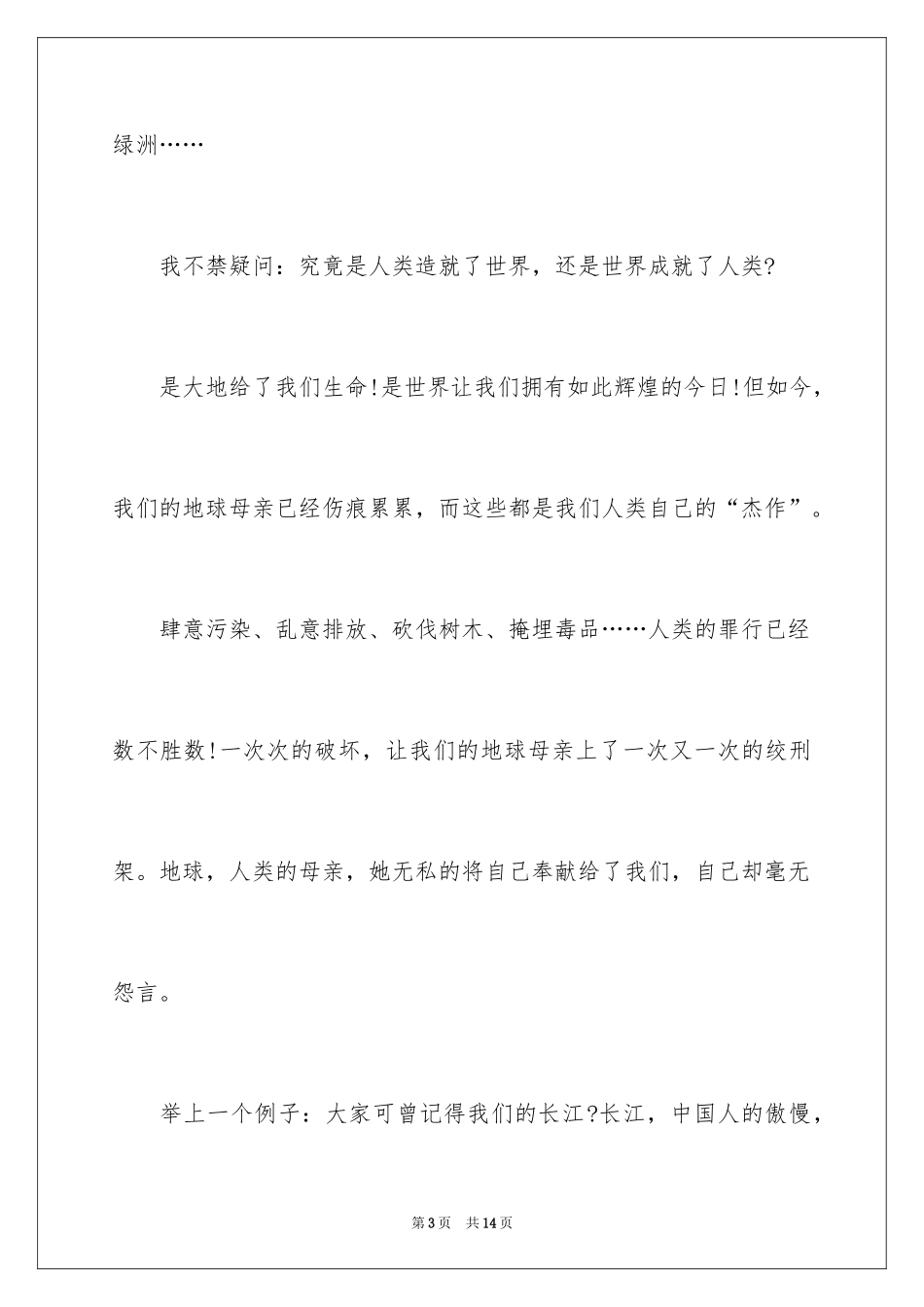 绿洲……

我不禁疑问：究竟是人类造就了世界，还是世界成就了人类?

是大地给了我们生命!是世界让我们拥有如此辉煌的今日!但如今，我们的地球母亲已经伤痕累累，而这些都是我们人类自己的“杰作”。

肆意污染、乱意排放、砍伐树木、掩埋毒品……人类的罪行已经数不胜数!一次次的破坏，让我们的地球母亲上了一次又一次的绞刑架。地球，人类的母亲，她无私的将自己奉献给了我们，自己却毫无怨言。

举上一个例子：大家可曾记得我们的长江?长江，中国人的傲慢，

第3页 共14页